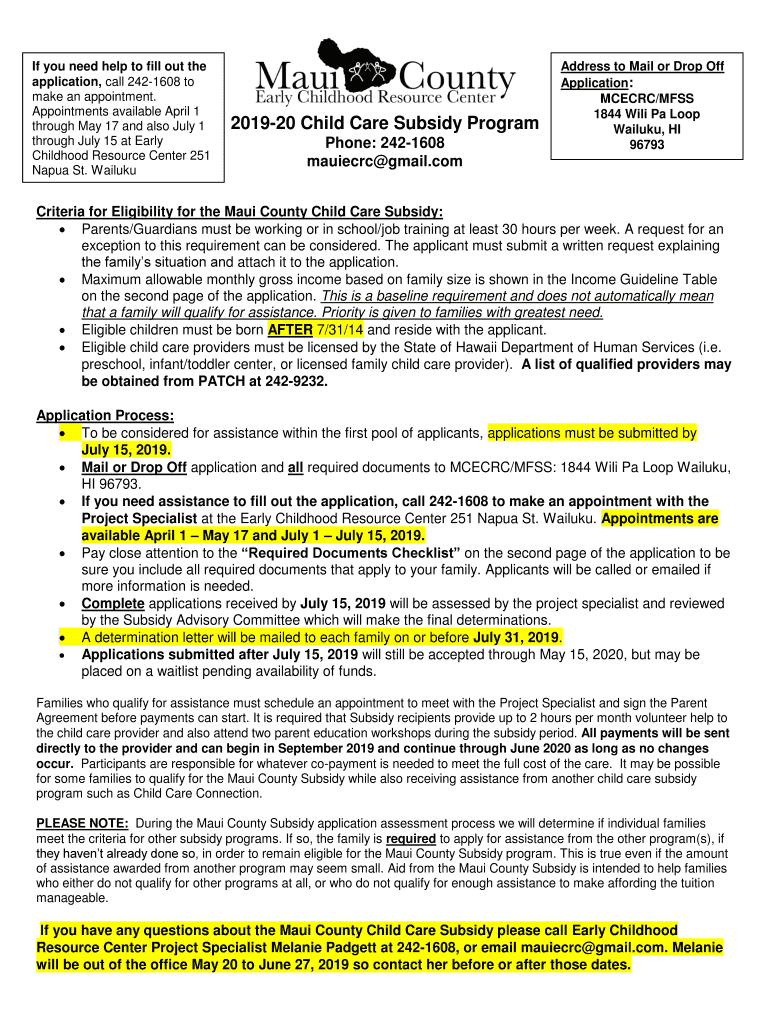 If you need help to fill out the application, call 242-1608 to make an appointment. Appointments available April 1 through May 17 and also July 1 through July 15 at Early Childhood Resource Center 251 Napua St. Wailuku

Maui County
Early Childhood Resource Center

2019-20 Child Care Subsidy Program
Phone: 242-1608
mauiecrc@gmail.com

Address to Mail or Drop Off Application:
MCECRC/MFSS
1844 Wili Pa Loop
Wailuku, HI
96793

Criteria for Eligibility for the Maui County Child Care Subsidy:
• Parents/Guardians must be working or in school/job training at least 30 hours per week. A request for an exception to this requirement can be considered. The applicant must submit a written request explaining the family's situation and attach it to the application.
• Maximum allowable monthly gross income based on family size is shown in the Income Guideline Table on the second page of the application. This is a baseline requirement and does not automatically mean that a family will qualify for assistance. Priority is given to families with greatest need.
• Eligible children must be born AFTER 7/31/14 and reside with the applicant.
• Eligible child care providers must be licensed by the State of Hawaii Department of Human Services (i.e. preschool, infant/toddler center, or licensed family child care provider). A list of qualified providers may be obtained from PATCH at 242-9232.

Application Process:
• To be considered for assistance within the first pool of applicants, applications must be submitted by July 15, 2019.
• Mail or Drop Off application and all required documents to MCECRC/MFSS: 1844 Wili Pa Loop Wailuku, HI 96793.
• If you need assistance to fill out the application, call 242-1608 to make an appointment with the Project Specialist at the Early Childhood Resource Center 251 Napua St. Wailuku. Appointments are available April 1 – May 17 and July 1 – July 15, 2019.
• Pay close attention to the "Required Documents Checklist" on the second page of the application to be sure you include all required documents that apply to your family. Applicants will be called or emailed if more information is needed.
• Complete applications received by July 15, 2019 will be assessed by the project specialist and reviewed by the Subsidy Advisory Committee which will make the final determinations.
• A determination letter will be mailed to each family on or before July 31, 2019.
• Applications submitted after July 15, 2019 will still be accepted through May 15, 2020, but may be placed on a waitlist pending availability of funds.

Families who qualify for assistance must schedule an appointment to meet with the Project Specialist and sign the Parent Agreement before payments can start. It is required that Subsidy recipients provide up to 2 hours per month volunteer help to the child care provider and also attend two parent education workshops during the subsidy period. All payments will be sent directly to the provider and can begin in September 2019 and continue through June 2020 as long as no changes occur. Participants are responsible for whatever co-payment is needed to meet the full cost of the care. It may be possible for some families to qualify for the Maui County Subsidy while also receiving assistance from another child care subsidy program such as Child Care Connection.

PLEASE NOTE: During the Maui County Subsidy application assessment process we will determine if individual families meet the criteria for other subsidy programs. If so, the family is required to apply for assistance from the other program(s), if they haven't already done so, in order to remain eligible for the Maui County Subsidy program. This is true even if the amount of assistance awarded from another program may seem small. Aid from the Maui County Subsidy is intended to help families who either do not qualify for other programs at all, or who do not qualify for enough assistance to make affording the tuition manageable.

If you have any questions about the Maui County Child Care Subsidy please call Early Childhood Resource Center Project Specialist Melanie Padgett at 242-1608, or email mauiecrc@gmail.com. Melanie will be out of the office May 20 to June 27, 2019 so contact her before or after those dates.